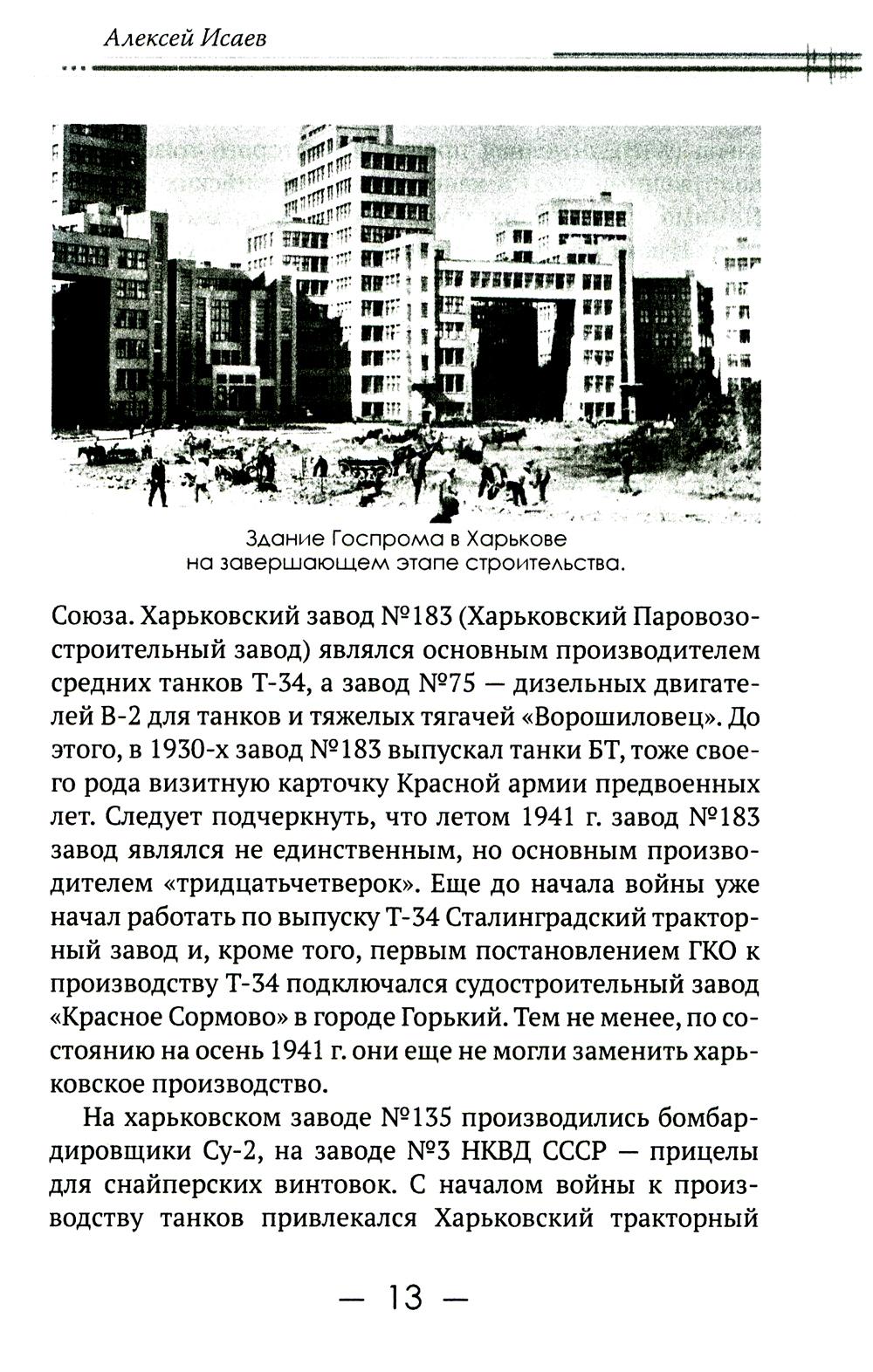 Алексей Исаев

Здание Госпрома в Харькове на завершающем этапе строительства.

Союза. Харьковский завод №183 (Харьковский Паровозостроительный завод) являлся основным производителем средних танков Т-34, а завод №75 — дизельных двигателей В-2 для танков и тяжелых тягачей «Ворошиловец». До этого, в 1930-х завод №183 выпускал танки БТ, тоже своего рода визитную карточку Красной армии предвоенных лет. Следует подчеркнуть, что летом 1941 г. завод №183 завод являлся не единственным, но основным производителем «тридцатьчетверок». Еще до начала войны уже начал работать по выпуску Т-34 Сталинградский тракторный завод и, кроме того, первым постановлением ГКО к производству Т-34 подключался судостроительный завод «Красное Сормово» в городе Горький. Тем не менее, по состоянию на осень 1941 г. они еще не могли заменить харьковское производство.

На харьковском заводе №135 производились бомбардировщики Су-2, на заводе №3 НКВД СССР — прицелы для снайперских винтовок. С началом войны к производству танков привлекался Харьковский тракторный

— 13 —